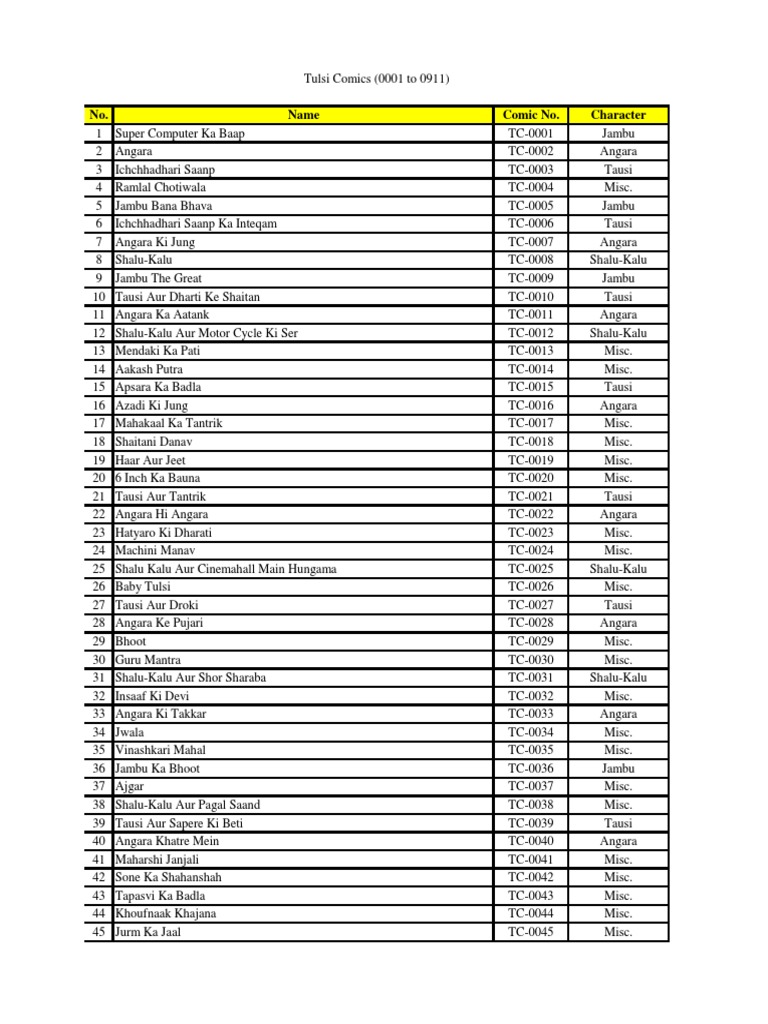 Tulsi Comics (0001 to 0911)

| No. | Name | Comic No. | Character |
|---|---|---|---|
| 1 | Super Computer Ka Baap | TC-0001 | Jambu |
| 2 | Angara | TC-0002 | Angara |
| 3 | Ichchhadhari Saanp | TC-0003 | Tausi |
| 4 | Ramlal Chotiwala | TC-0004 | Misc. |
| 5 | Jambu Bana Bhava | TC-0005 | Jambu |
| 6 | Ichchhadhari Saanp Ka Inteqam | TC-0006 | Tausi |
| 7 | Angara Ki Jung | TC-0007 | Angara |
| 8 | Shalu-Kalu | TC-0008 | Shalu-Kalu |
| 9 | Jambu The Great | TC-0009 | Jambu |
| 10 | Tausi Aur Dharti Ke Shaitan | TC-0010 | Tausi |
| 11 | Angara Ka Aatank | TC-0011 | Angara |
| 12 | Shalu-Kalu Aur Motor Cycle Ki Ser | TC-0012 | Shalu-Kalu |
| 13 | Mendaki Ka Pati | TC-0013 | Misc. |
| 14 | Aakash Putra | TC-0014 | Misc. |
| 15 | Apsara Ka Badla | TC-0015 | Tausi |
| 16 | Azadi Ki Jung | TC-0016 | Angara |
| 17 | Mahakaal Ka Tantrik | TC-0017 | Misc. |
| 18 | Shaitani Danav | TC-0018 | Misc. |
| 19 | Haar Aur Jeet | TC-0019 | Misc. |
| 20 | 6 Inch Ka Bauna | TC-0020 | Misc. |
| 21 | Tausi Aur Tantrik | TC-0021 | Tausi |
| 22 | Angara Hi Angara | TC-0022 | Angara |
| 23 | Hatyaro Ki Dharati | TC-0023 | Misc. |
| 24 | Machini Manav | TC-0024 | Misc. |
| 25 | Shalu Kalu Aur Cinemahall Main Hungama | TC-0025 | Shalu-Kalu |
| 26 | Baby Tulsi | TC-0026 | Misc. |
| 27 | Tausi Aur Droki | TC-0027 | Tausi |
| 28 | Angara Ke Pujari | TC-0028 | Angara |
| 29 | Bhoot | TC-0029 | Misc. |
| 30 | Guru Mantra | TC-0030 | Misc. |
| 31 | Shalu-Kalu Aur Shor Sharaba | TC-0031 | Shalu-Kalu |
| 32 | Insaaf Ki Devi | TC-0032 | Misc. |
| 33 | Angara Ki Takkar | TC-0033 | Angara |
| 34 | Jwala | TC-0034 | Misc. |
| 35 | Vinashkari Mahal | TC-0035 | Misc. |
| 36 | Jambu Ka Bhoot | TC-0036 | Jambu |
| 37 | Ajgar | TC-0037 | Misc. |
| 38 | Shalu-Kalu Aur Pagal Saand | TC-0038 | Misc. |
| 39 | Tausi Aur Sapere Ki Beti | TC-0039 | Tausi |
| 40 | Angara Khatre Mein | TC-0040 | Angara |
| 41 | Maharshi Janjali | TC-0041 | Misc. |
| 42 | Sone Ka Shahanshah | TC-0042 | Misc. |
| 43 | Tapasvi Ka Badla | TC-0043 | Misc. |
| 44 | Khoufnaak Khajana | TC-0044 | Misc. |
| 45 | Jurm Ka Jaal | TC-0045 | Misc. |